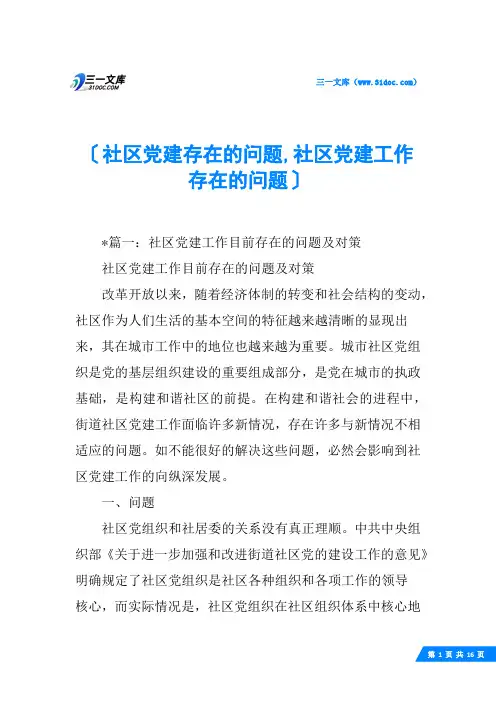 三一文库
31DOC.COM

三一文库（www.31doc.com）

〔社区党建存在的问题,社区党建工作存在的问题〕

*篇一：社区党建工作目前存在的问题及对策

社区党建工作目前存在的问题及对策

改革开放以来，随着经济体制的转变和社会结构的变动，社区作为人们生活的基本空间的特征越来越清晰的显现出来，其在城市工作中的地位也越来越为重要。城市社区党组织是党的基层组织建设的重要组成部分，是党在城市的执政基础，是构建和谐社区的前提。在构建和谐社会的进程中，街道社区党建工作面临许多新情况，存在许多与新情况不相适应的问题。如不能很好的解决这些问题，必然会影响到社区党建工作的向纵深发展。

一、问题

社区党组织和社居委的关系没有真正理顺。中共中央组织部《关于进一步加强和改进街道社区党的建设工作的意见》明确规定了社区党组织是社区各种组织和各项工作的领导核心，而实际情况是，社区党组织在社区组织体系中核心地

第 1 页 共 16 页